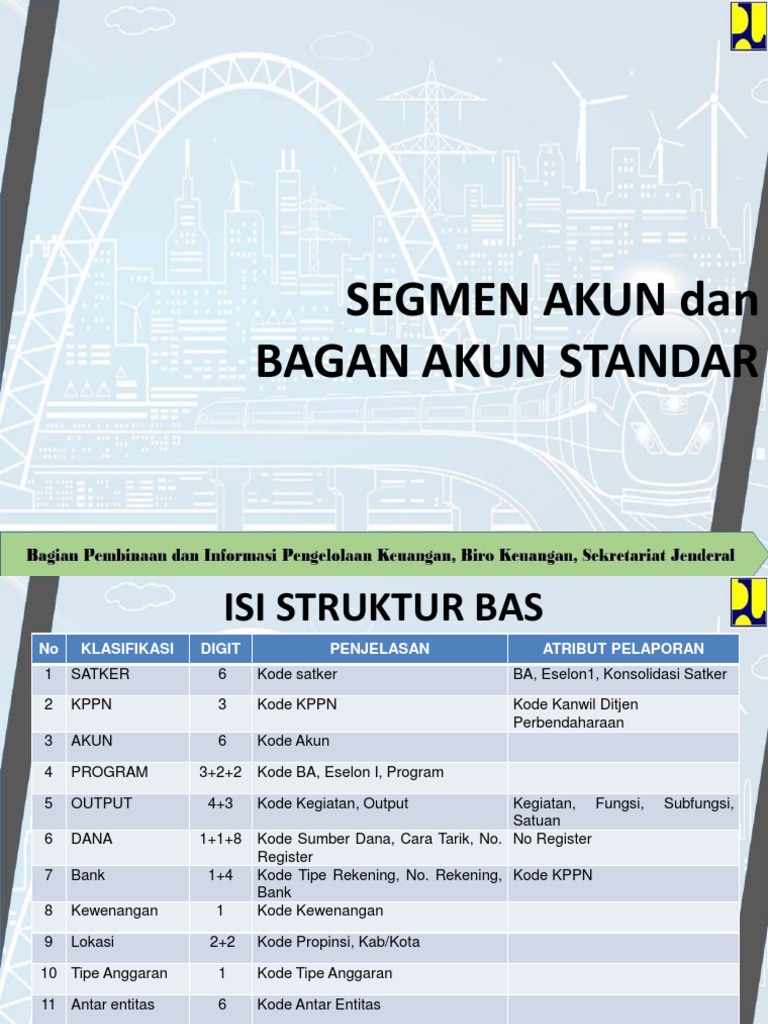 SEGMEN AKUN dan BAGAN AKUN STANDAR

Bagian Pembinaan dan Informasi Pengelolaan Keuangan, Biro Keuangan, Sekretariat Jenderal

ISI STRUKTUR BAS

| No | KLASIFIKASI | DIGIT | PENJELASAN | ATRIBUT PELAPORAN |
|---|---|---|---|---|
| 1 | SATKER | 6 | Kode satker | BA, Eselon1, Konsolidasi Satker |
| 2 | KPPN | 3 | Kode KPPN | Kode Kanwil Ditjen Perbendaharaan |
| 3 | AKUN | 6 | Kode Akun | |
| 4 | PROGRAM | 3+2+2 | Kode BA, Eselon I, Program | |
| 5 | OUTPUT | 4+3 | Kode Kegiatan, Output | Kegiatan, Fungsi, Subfungsi, Satuan |
| 6 | DANA | 1+1+8 | Kode Sumber Dana, Cara Tarik, No. Register | No Register |
| 7 | Bank | 1+4 | Kode Tipe Rekening, No. Rekening, Bank | Kode KPPN |
| 8 | Kewenangan | 1 | Kode Kewenangan | |
| 9 | Lokasi | 2+2 | Kode Propinsi, Kab/Kota | |
| 10 | Tipe Anggaran | 1 | Kode Tipe Anggaran | |
| 11 | Antar entitas | 6 | Kode Antar Entitas | |